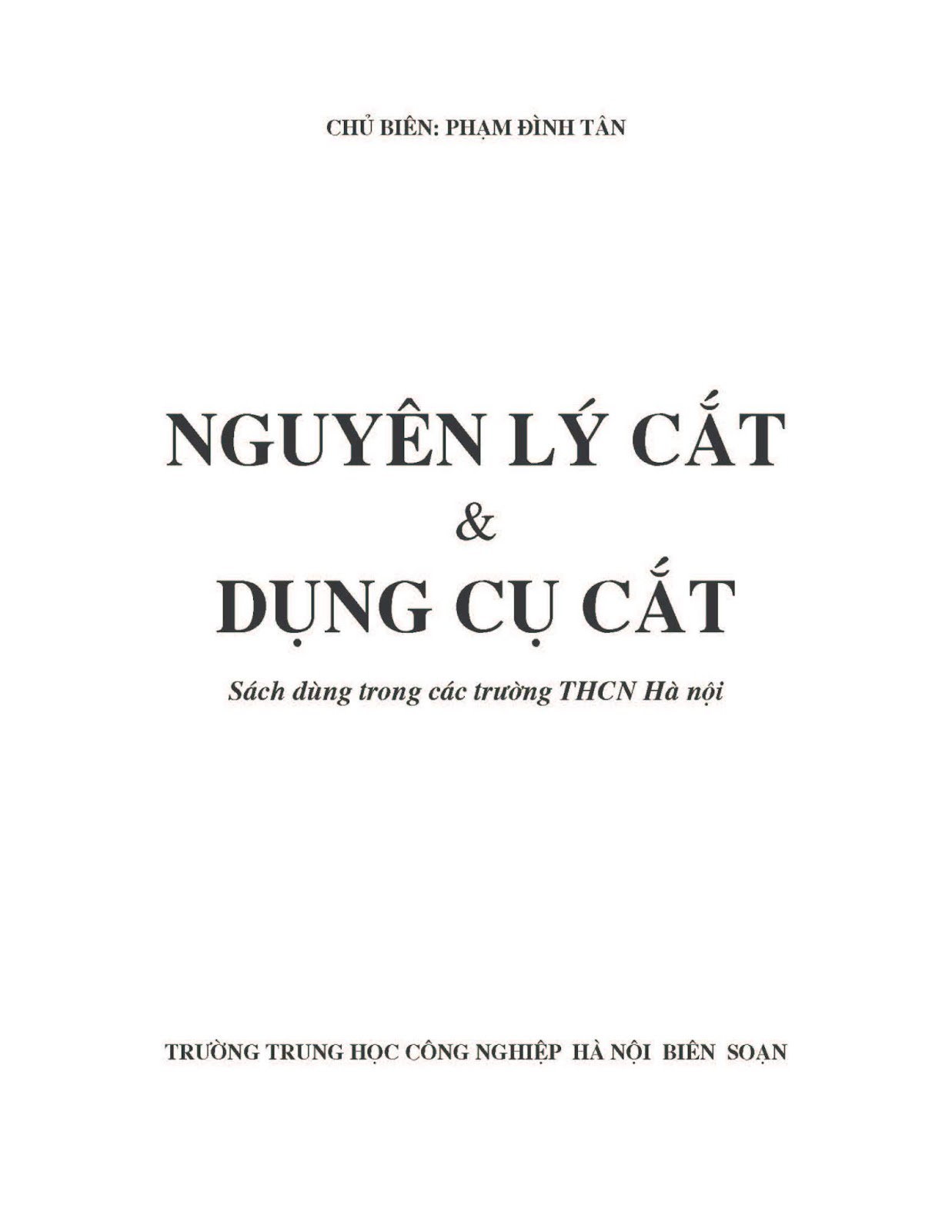 CHỦ BIÊN: PHẠM ĐÌNH TÂN

NGUYÊN LÝ CẮT
&
DỤNG CỤ CẮT

Sách dùng trong các trường THCN Hà nội

TRƯỜNG TRUNG HỌC CÔNG NGHIỆP HÀ NỘI BIÊN SOẠN